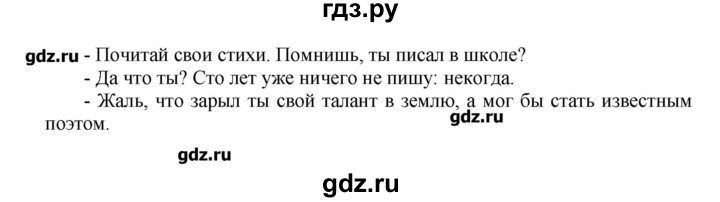 гдз.ру

gdz.ru - Почитай свои стихи. Помнишь, ты писал в школе?

- Да что ты? Сто лет уже ничего не пишу: некогда.

- Жаль, что зарыл ты свой талант в землю, а мог бы стать известным поэтом.

gdz.ru

gdz.ru

gdz.ru